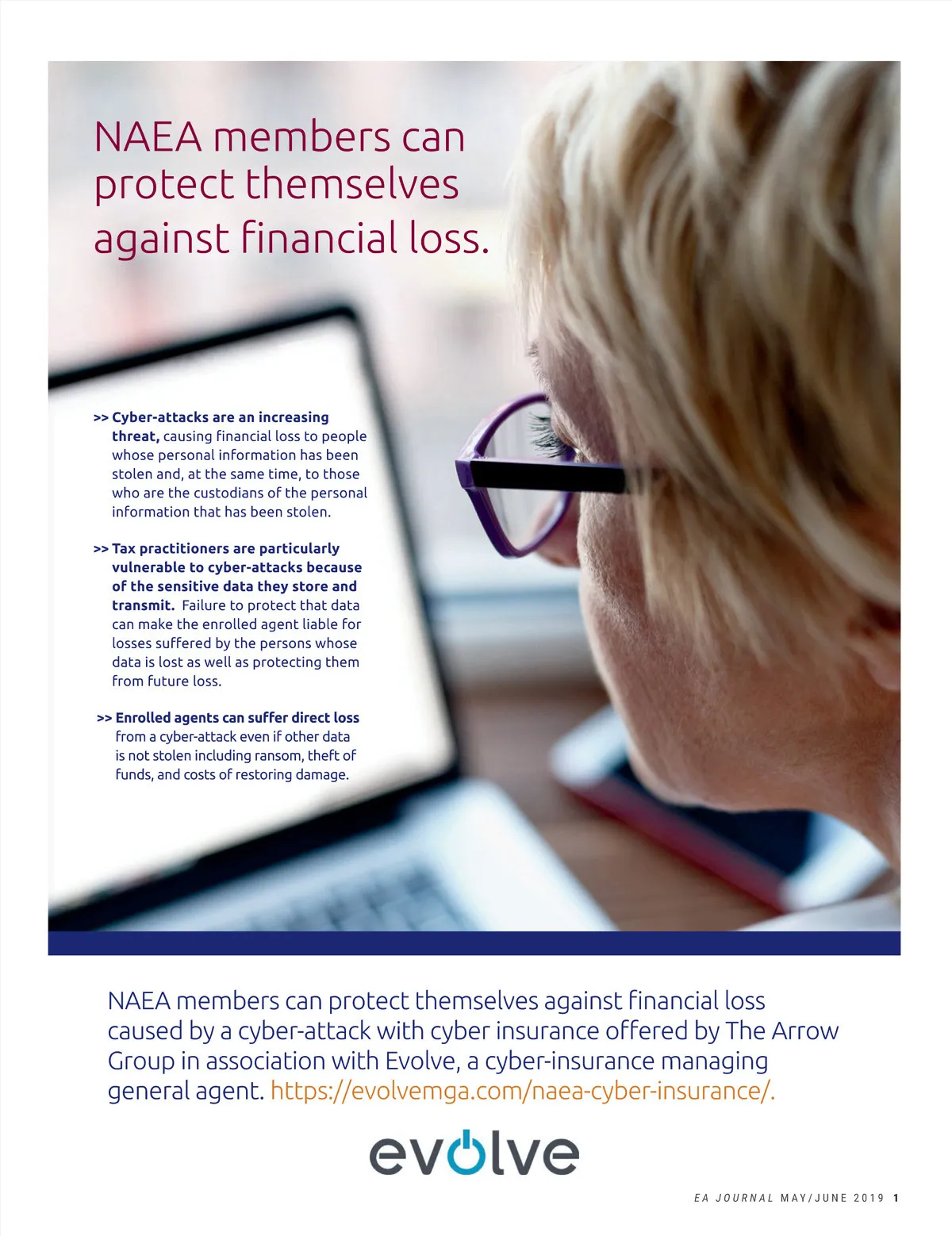 NAEA members can protect themselves against financial loss.

>> Cyber-attacks are an increasing threat, causing financial loss to people whose personal information has been stolen and, at the same time, to those who are the custodians of the personal information that has been stolen.

>> Tax practitioners are particularly vulnerable to cyber-attacks because of the sensitive data they store and transmit. Failure to protect that data can make the enrolled agent liable for losses suffered by the persons whose data is lost as well as protecting them from future loss.

>> Enrolled agents can suffer direct loss from a cyber-attack even if other data is not stolen including ransom, theft of funds, and costs of restoring damage.

NAEA members can protect themselves against financial loss caused by a cyber-attack with cyber insurance offered by The Arrow Group in association with Evolve, a cyber-insurance managing general agent. https://evolvemga.com/naea-cyber-insurance/.

evolve

EA JOURNAL MAY/JUNE 2019 1